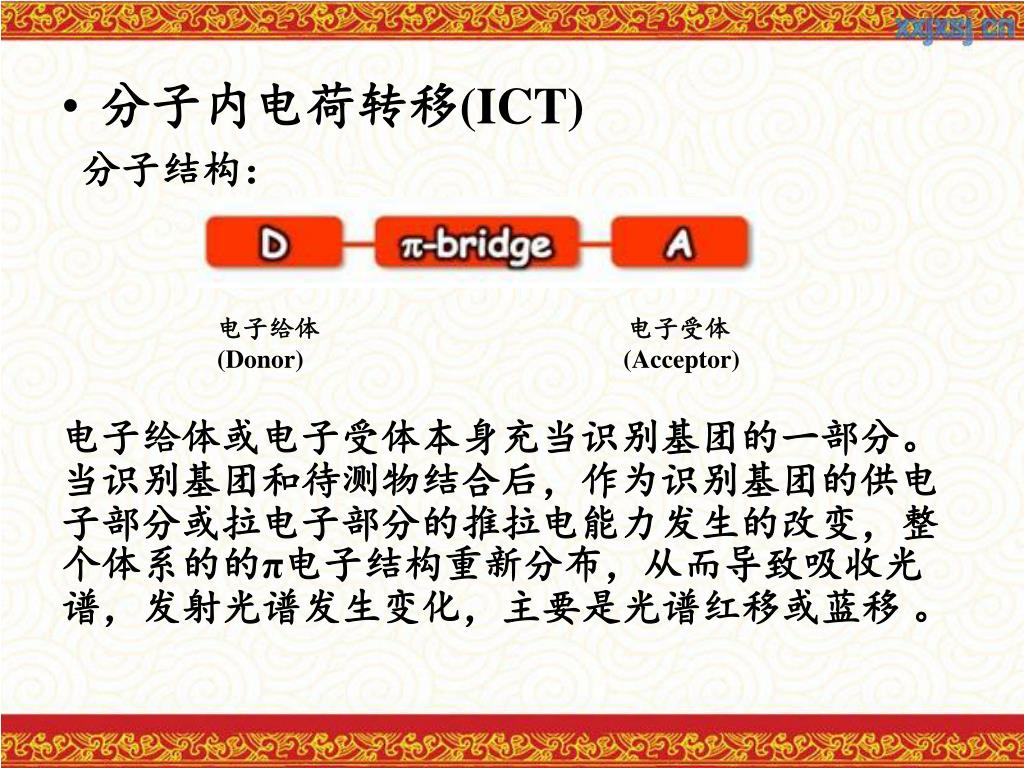 xxjxsj.cn

• 分子内电荷转移(ICT)

分子结构：

D π-bridge A

电子给体
(Donor)

电子受体
(Acceptor)

电子给体或电子受体本身充当识别基团的一部分。当识别基团和待测物结合后，作为识别基团的供电子部分或拉电子部分的推拉电能力发生的改变，整个体系的的π电子结构重新分布，从而导致吸收光谱，发射光谱发生变化，主要是光谱红移或蓝移 。